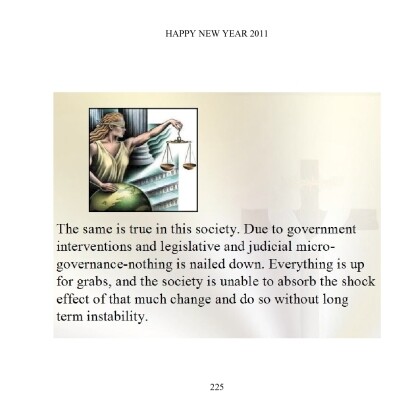 HAPPY NEW YEAR 2011

The same is true in this society. Due to government interventions and legislative and judicial micro-governance-nothing is nailed down. Everything is up for grabs, and the society is unable to absorb the shock effect of that much change and do so without long term instability.

225